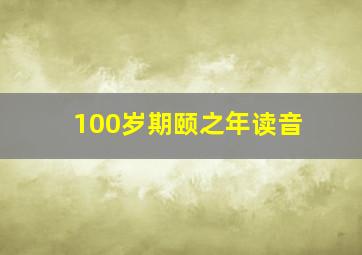 100岁期颐之年读音